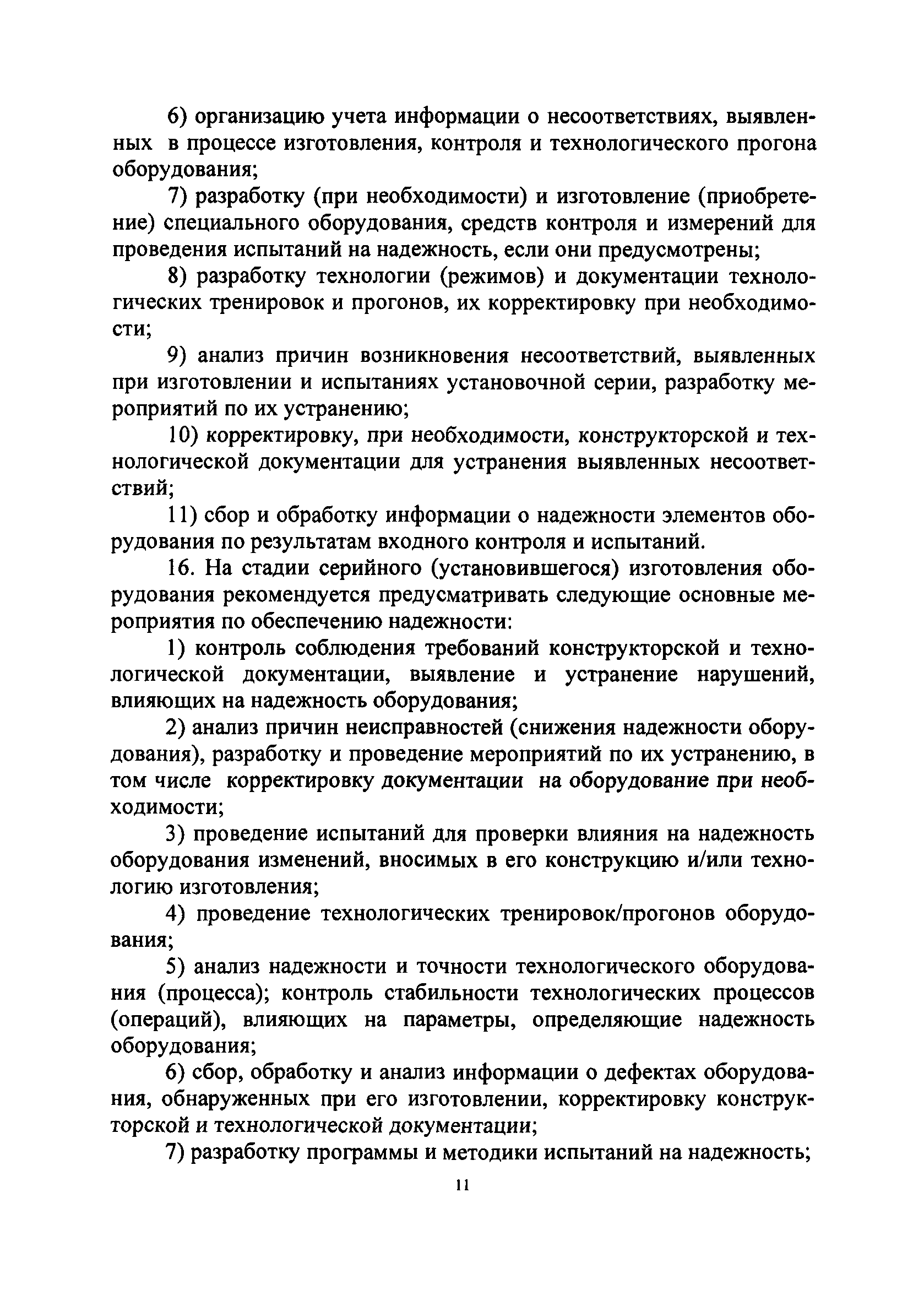 6) организацию учета информации о несоответствиях, выявленных в процессе изготовления, контроля и технологического прогона оборудования;

7) разработку (при необходимости) и изготовление (приобретение) специального оборудования, средств контроля и измерений для проведения испытаний на надежность, если они предусмотрены;

8) разработку технологии (режимов) и документации технологических тренировок и прогонов, их корректировку при необходимости;

9) анализ причин возникновения несоответствий, выявленных при изготовлении и испытаниях установочной серии, разработку мероприятий по их устранению;

10) корректировку, при необходимости, конструкторской и технологической документации для устранения выявленных несоответствий;

11) сбор и обработку информации о надежности элементов оборудования по результатам входного контроля и испытаний.

16. На стадии серийного (установившегося) изготовления оборудования рекомендуется предусматривать следующие основные мероприятия по обеспечению надежности:

1) контроль соблюдения требований конструкторской и технологической документации, выявление и устранение нарушений, влияющих на надежность оборудования;

2) анализ причин неисправностей (снижения надежности оборудования), разработку и проведение мероприятий по их устранению, в том числе корректировку документации на оборудование при необходимости;

3) проведение испытаний для проверки влияния на надежность оборудования изменений, вносимых в его конструкцию и/или технологию изготовления;

4) проведение технологических тренировок/прогонов оборудования;

5) анализ надежности и точности технологического оборудования (процесса); контроль стабильности технологических процессов (операций), влияющих на параметры, определяющие надежность оборудования;

6) сбор, обработку и анализ информации о дефектах оборудования, обнаруженных при его изготовлении, корректировку конструкторской и технологической документации;

7) разработку программы и методики испытаний на надежность;

11